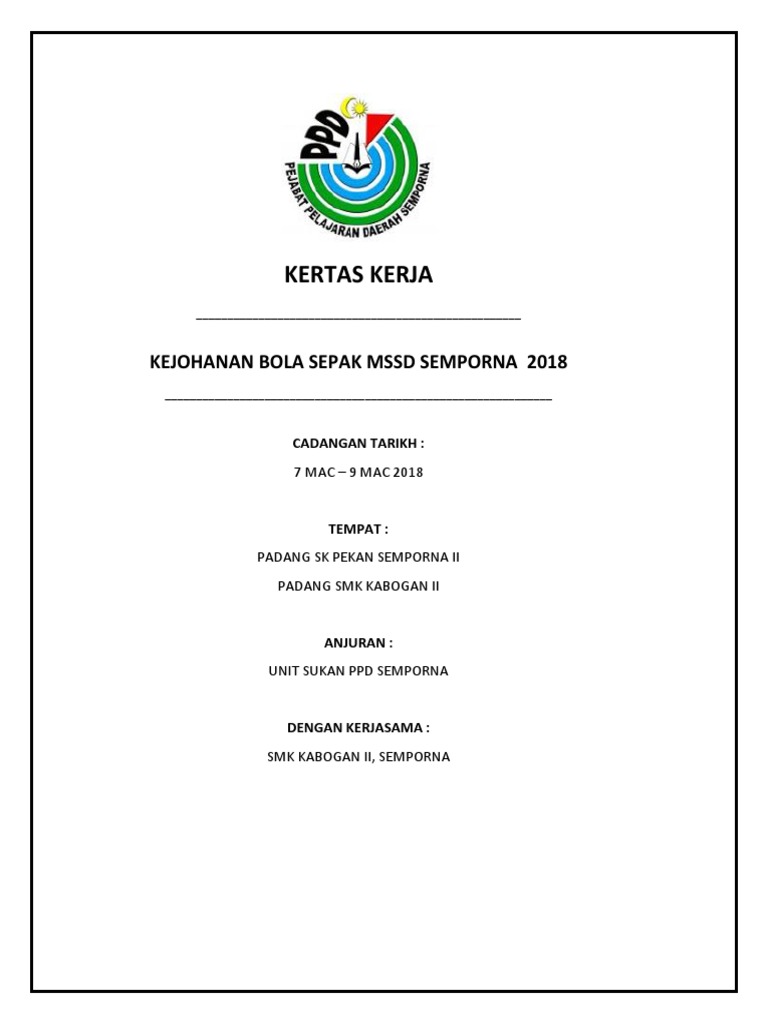 PPD
PEJABAT PELAJARAN DAERAH SEMPORNA

KERTAS KERJA

KEJOHANAN BOLA SEPAK MSSD SEMPORNA 2018

CADANGAN TARIKH :

7 MAC – 9 MAC 2018

TEMPAT :

PADANG SK PEKAN SEMPORNA II

PADANG SMK KABOGAN II

ANJURAN :

UNIT SUKAN PPD SEMPORNA

DENGAN KERJASAMA :

SMK KABOGAN II, SEMPORNA